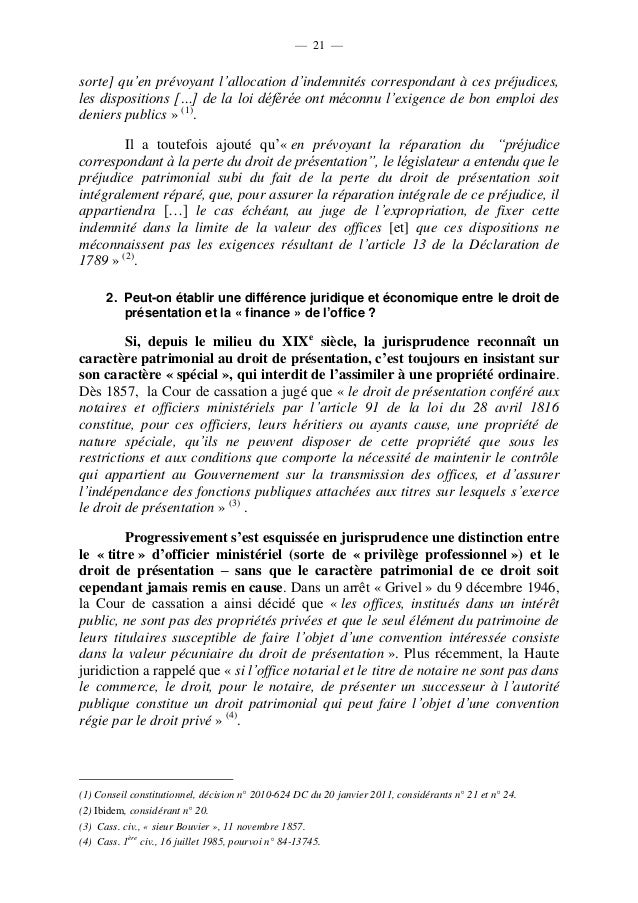 — 21 —

sorte] qu'en prévoyant l'allocation d'indemnités correspondant à ces préjudices, les dispositions […] de la loi déférée ont méconnu l'exigence de bon emploi des deniers publics » $^{(1)}$.

Il a toutefois ajouté qu'« en prévoyant la réparation du "préjudice correspondant à la perte du droit de présentation", le législateur a entendu que le préjudice patrimonial subi du fait de la perte du droit de présentation soit intégralement réparé, que, pour assurer la réparation intégrale de ce préjudice, il appartiendra […] le cas échéant, au juge de l'expropriation, de fixer cette indemnité dans la limite de la valeur des offices [et] que ces dispositions ne méconnaissent pas les exigences résultant de l'article 13 de la Déclaration de 1789 » $^{(2)}$.

2. Peut-on établir une différence juridique et économique entre le droit de présentation et la « finance » de l'office ?

Si, depuis le milieu du XIX$^{e}$ siècle, la jurisprudence reconnaît un caractère patrimonial au droit de présentation, c'est toujours en insistant sur son caractère « spécial », qui interdit de l'assimiler à une propriété ordinaire. Dès 1857, la Cour de cassation a jugé que « le droit de présentation conféré aux notaires et officiers ministériels par l'article 91 de la loi du 28 avril 1816 constitue, pour ces officiers, leurs héritiers ou ayants cause, une propriété de nature spéciale, qu'ils ne peuvent disposer de cette propriété que sous les restrictions et aux conditions que comporte la nécessité de maintenir le contrôle qui appartient au Gouvernement sur la transmission des offices, et d'assurer l'indépendance des fonctions publiques attachées aux titres sur lesquels s'exerce le droit de présentation » $^{(3)}$ .

Progressivement s'est esquissée en jurisprudence une distinction entre le « titre » d'officier ministériel (sorte de « privilège professionnel ») et le droit de présentation – sans que le caractère patrimonial de ce droit soit cependant jamais remis en cause. Dans un arrêt « Grivel » du 9 décembre 1946, la Cour de cassation a ainsi décidé que « les offices, institués dans un intérêt public, ne sont pas des propriétés privées et que le seul élément du patrimoine de leurs titulaires susceptible de faire l'objet d'une convention intéressée consiste dans la valeur pécuniaire du droit de présentation ». Plus récemment, la Haute juridiction a rappelé que « si l'office notarial et le titre de notaire ne sont pas dans le commerce, le droit, pour le notaire, de présenter un successeur à l'autorité publique constitue un droit patrimonial qui peut faire l'objet d'une convention régie par le droit privé » $^{(4)}$.

(1) Conseil constitutionnel, décision n° 2010-624 DC du 20 janvier 2011, considérants n° 21 et n° 24.
(2) Ibidem, considérant n° 20.
(3) Cass. civ., « sieur Bouvier », 11 novembre 1857.
(4) Cass. 1$^{ère}$ civ., 16 juillet 1985, pourvoi n° 84-13745.